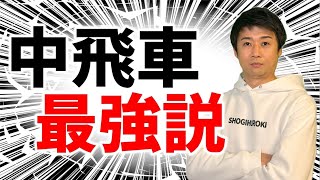 中飛車
最強説
SHOGIHIROKI